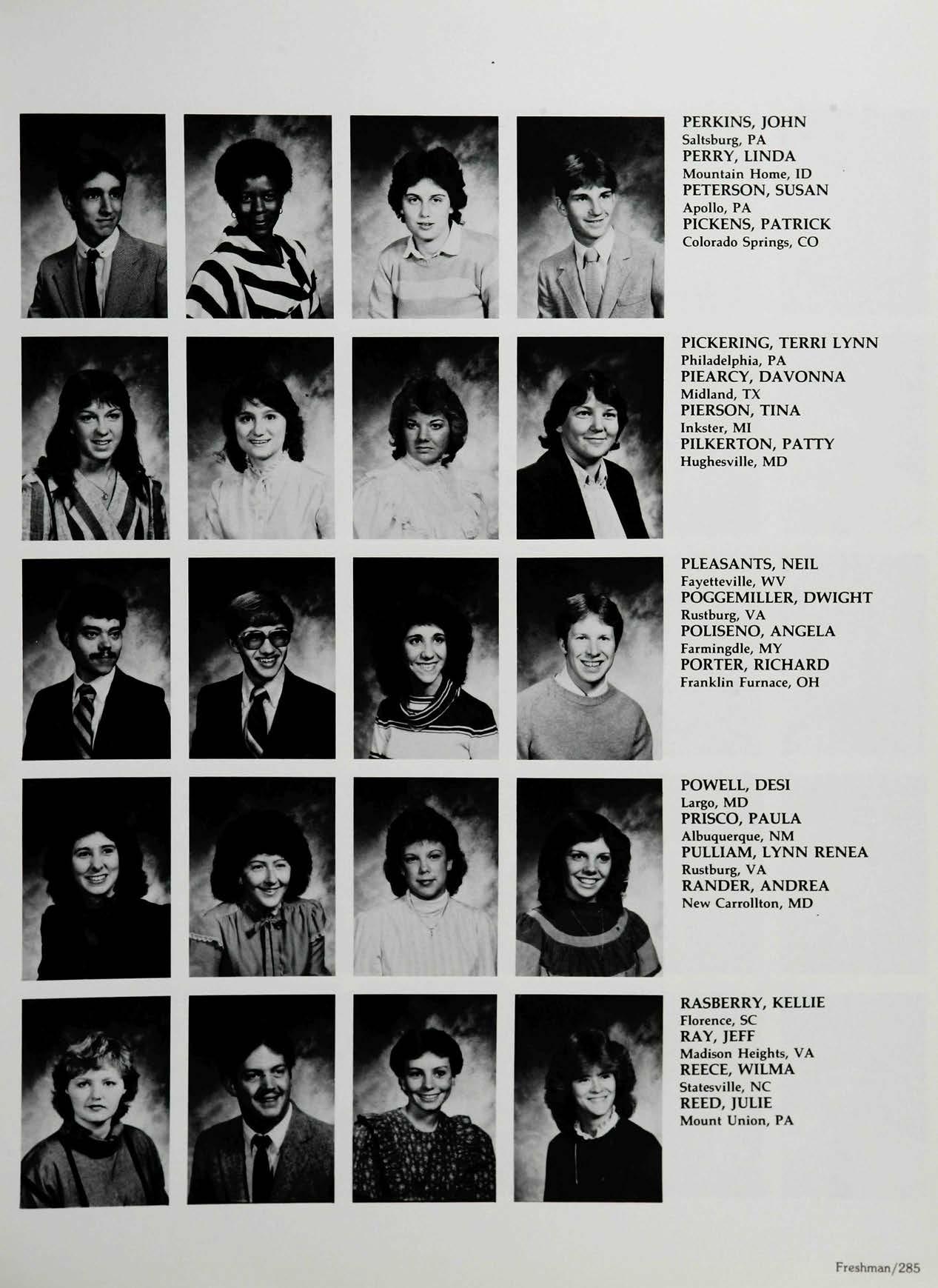 PERKINS, JOHN
Saltsburg, PA
PERRY, LINDA
Mountain Home, ID
PETERSON, SUSAN
Apollo, PA
PICKENS, PATRICK
Colorado Springs, CO

PICKERING, TERRI LYNN
Philadelphia, PA
PIEARCY, DAVONNA
Midland, TX
PIERSON, TINA
Inkster, MI
PILKERTON, PATTY
Hughesville, MD

PLEASANTS, NEIL
Fayetteville, WV
POGGEMILLER, DWIGHT
Rustburg, VA
POLISENO, ANGELA
Farmingdle, MY
PORTER, RICHARD
Franklin Furnace, OH

POWELL, DESI
Largo, MD
PRISCO, PAULA
Albuquerque, NM
PULLIAM, LYNN RENEA
Rustburg, VA
RANDER, ANDREA
New Carrollton, MD

RASBERRY, KELLIE
Florence, SC
RAY, JEFF
Madison Heights, VA
REECE, WILMA
Statesville, NC
REED, JULIE
Mount Union, PA

Freshman/285